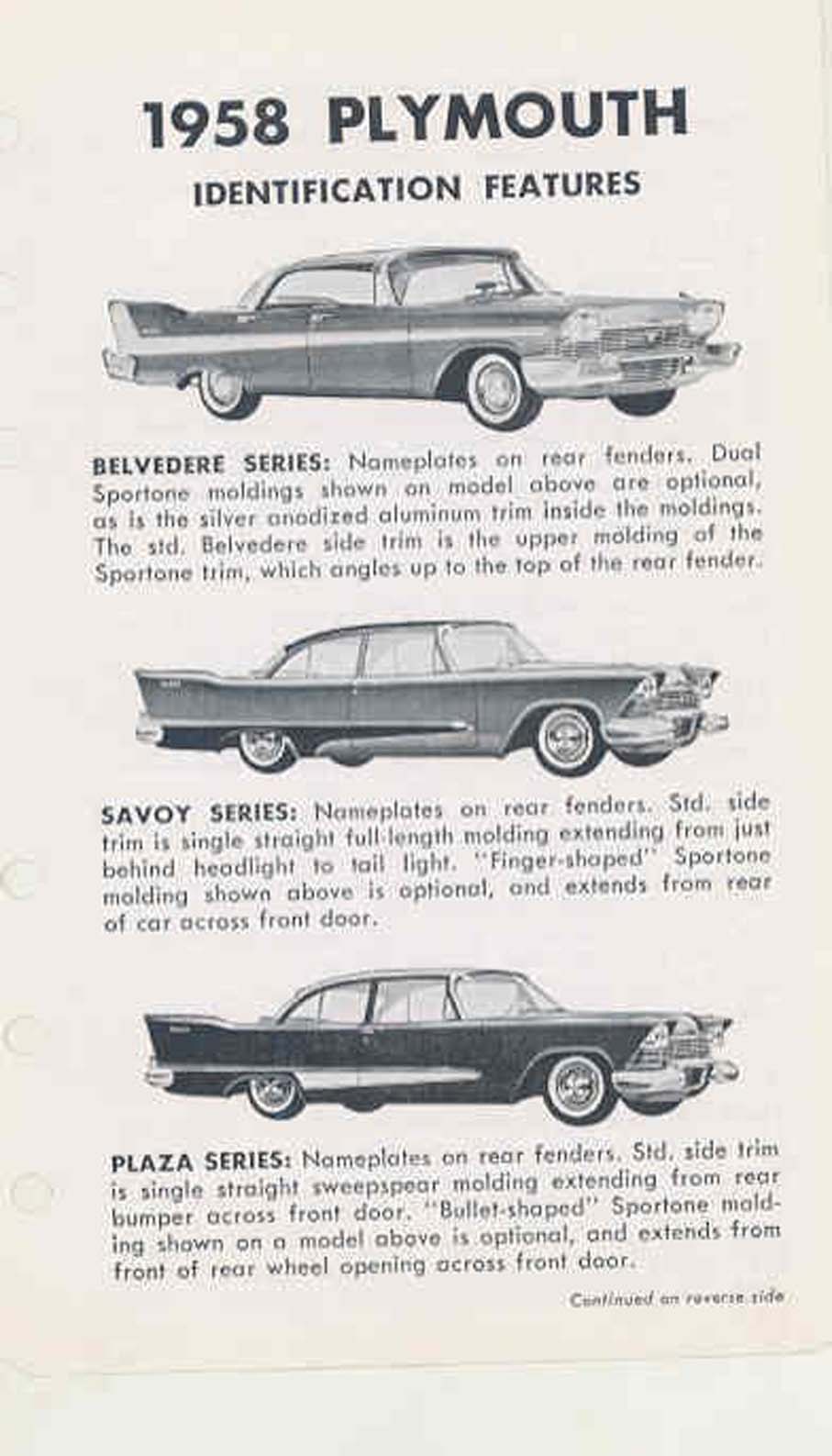 1958 PLYMOUTH
IDENTIFICATION FEATURES

BELVEDERE SERIES: Nameplates on rear fenders. Dual Sportone moldings shown on model above are optional, as is the silver anodized aluminum trim inside the moldings. The std. Belvedere side trim is the upper molding of the Sportone trim, which angles up to the top of the rear fender.

SAVOY SERIES: Nameplates on rear fenders. Std. side trim is single straight full-length molding extending from just behind headlight to tail light. "Finger-shaped" Sportone molding shown above is optional, and extends from rear of car across front door.

PLAZA SERIES: Nameplates on rear fenders. Std. side trim is single straight sweepspear molding extending from rear bumper across front door. "Bullet-shaped" Sportone molding shown on a model above is optional, and extends from front of rear wheel opening across front door.

Continued on reverse side